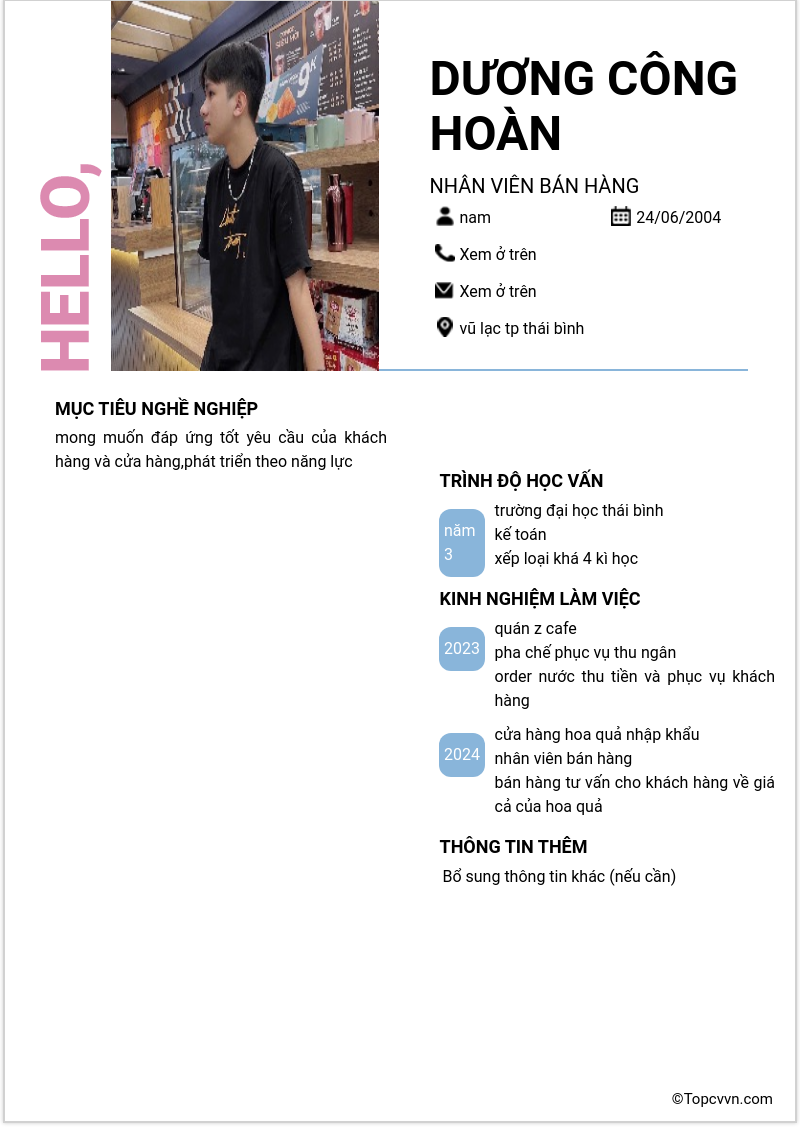 HELLO,

DƯƠNG CÔNG HOÀN

NHÂN VIÊN BÁN HÀNG

nam

24/06/2004

Xem ở trên

Xem ở trên

vũ lạc tp thái bình

MỤC TIÊU NGHỀ NGHIỆP

mong muốn đáp ứng tốt yêu cầu của khách hàng và cửa hàng,phát triển theo năng lực

TRÌNH ĐỘ HỌC VẤN

năm 3

trường đại học thái bình
kế toán
xếp loại khá 4 kì học

KINH NGHIỆM LÀM VIỆC

2023

quán z cafe
pha chế phục vụ thu ngân
order nước thu tiền và phục vụ khách hàng

2024

cửa hàng hoa quả nhập khẩu
nhân viên bán hàng
bán hàng tư vấn cho khách hàng về giá cả của hoa quả

THÔNG TIN THÊM

Bổ sung thông tin khác (nếu cần)

©Topcvvn.com